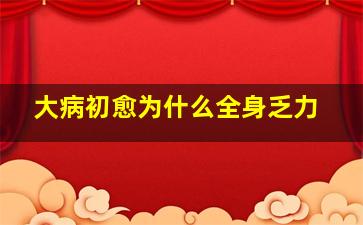 大病初愈为什么全身乏力